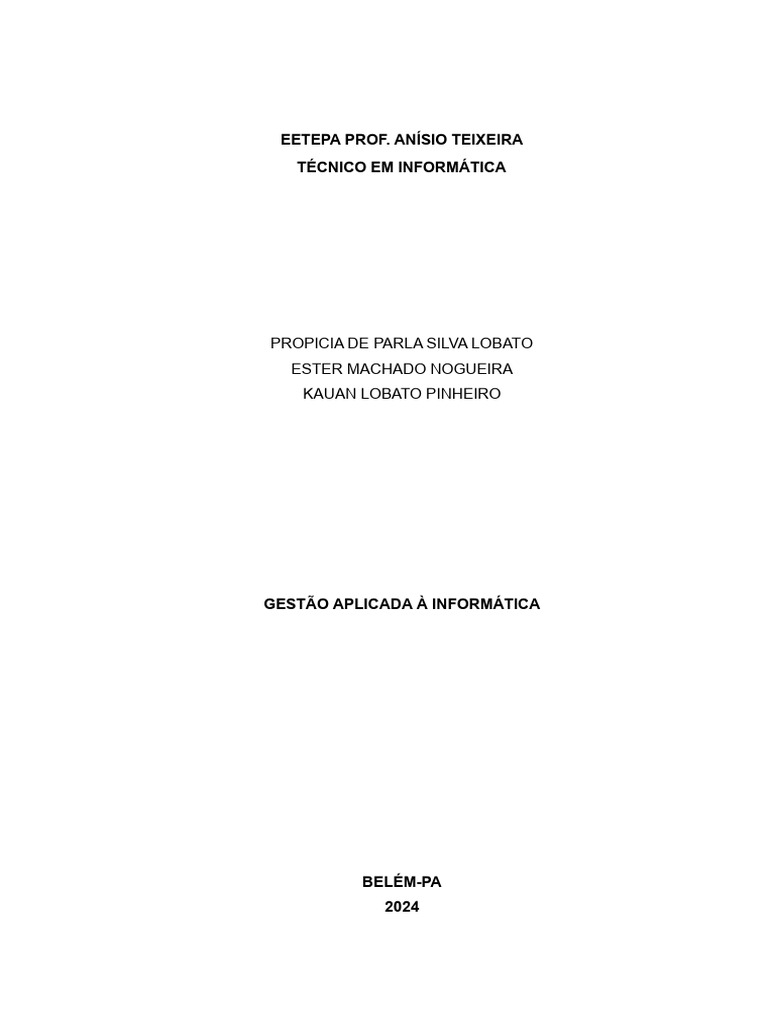 EETEPA PROF. ANÍSIO TEIXEIRA
TÉCNICO EM INFORMÁTICA

PROPICIA DE PARLA SILVA LOBATO
ESTER MACHADO NOGUEIRA
KAUAN LOBATO PINHEIRO

GESTÃO APLICADA À INFORMÁTICA

BELÉM-PA
2024